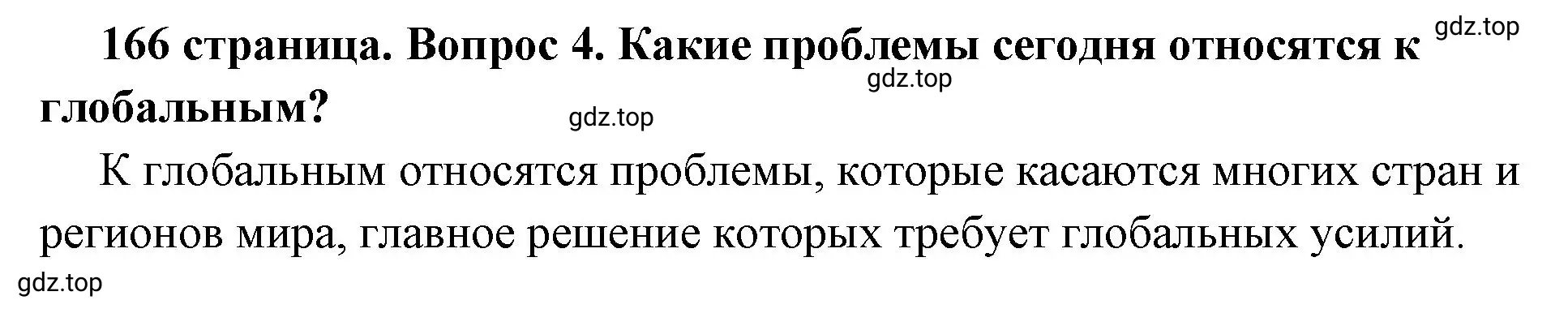 166 страница. Вопрос 4. Какие проблемы сегодня относятся к глобальным?

gdz.top

gdz.top

gdz.top

К глобальным относятся проблемы, которые касаются многих стран и регионов мира, главное решение которых требует глобальных усилий.

gdz.top